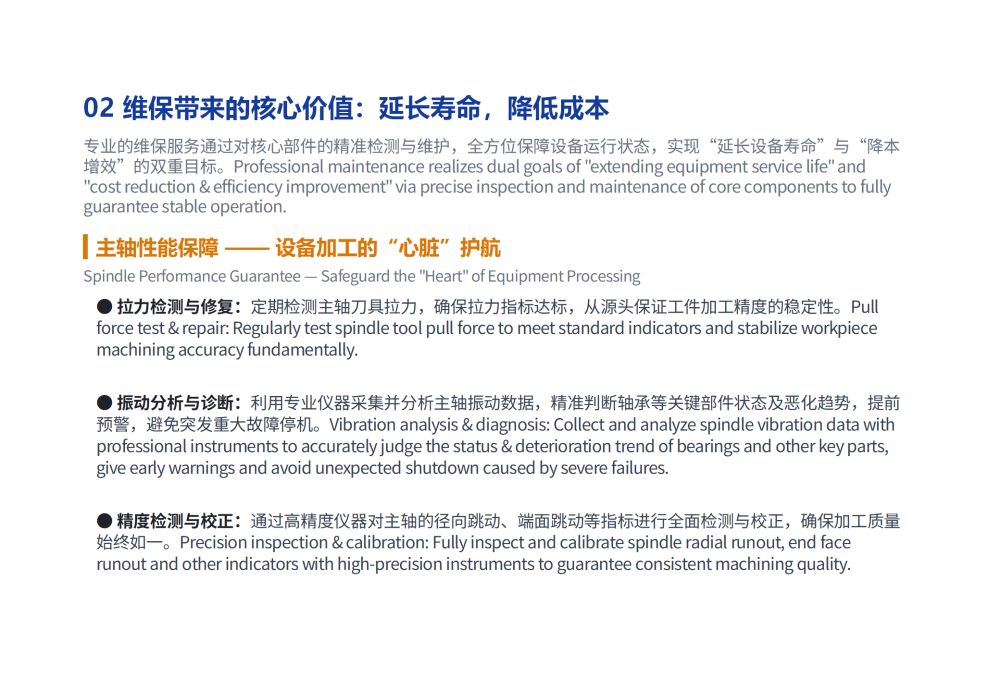 02 维保带来的核心价值：延长寿命，降低成本

专业的维保服务通过对核心部件的精准检测与维护，全方位保障设备运行状态，实现“延长设备寿命”与“降本增效”的双重目标。Professional maintenance realizes dual goals of "extending equipment service life" and "cost reduction & efficiency improvement" via precise inspection and maintenance of core components to fully guarantee stable operation.

主轴性能保障 —— 设备加工的“心脏”护航

Spindle Performance Guarantee — Safeguard the "Heart" of Equipment Processing

● 拉力检测与修复：定期检测主轴刀具拉力，确保拉力指标达标，从源头保证工件加工精度的稳定性。Pull force test & repair: Regularly test spindle tool pull force to meet standard indicators and stabilize workpiece machining accuracy fundamentally.

● 振动分析与诊断：利用专业仪器采集并分析主轴振动数据，精准判断轴承等关键部件状态及恶化趋势，提前预警，避免突发重大故障停机。Vibration analysis & diagnosis: Collect and analyze spindle vibration data with professional instruments to accurately judge the status & deterioration trend of bearings and other key parts, give early warnings and avoid unexpected shutdown caused by severe failures.

● 精度检测与校正：通过高精度仪器对主轴的径向跳动、端面跳动等指标进行全面检测与校正，确保加工质量始终如一。Precision inspection & calibration: Fully inspect and calibrate spindle radial runout, end face runout and other indicators with high-precision instruments to guarantee consistent machining quality.